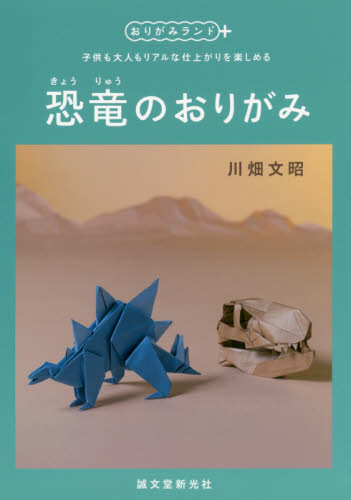 おりがみランド+

子供も大人もリアルな仕上がりを楽しめる

きょう りゅう
恐竜のおりがみ

川畑文昭

誠文堂新光社